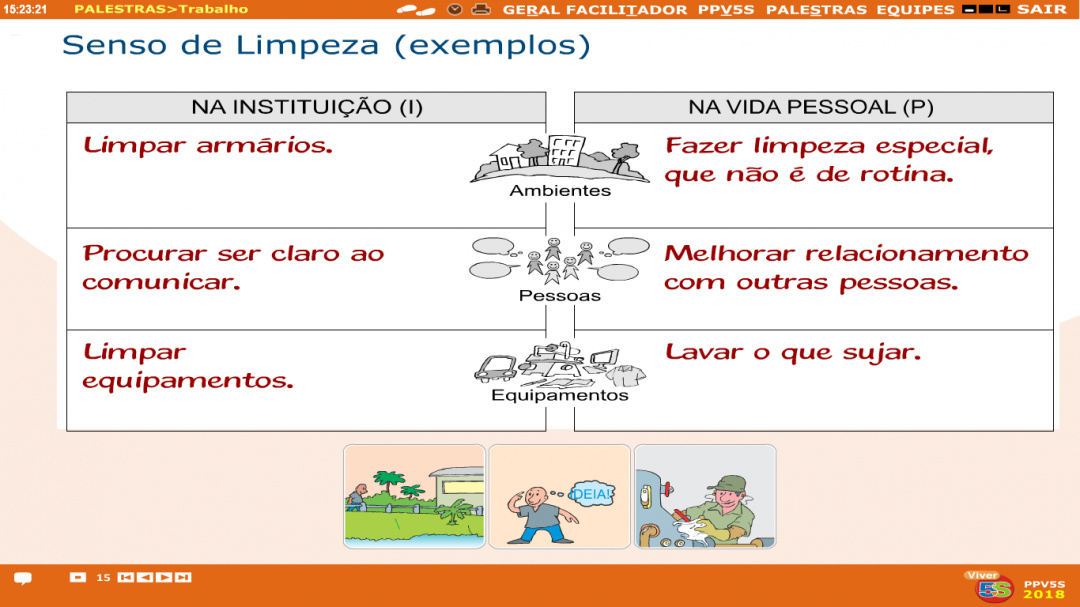 15:23:21 PALESTRAS>Trabalho GERAL FACILITADOR PPV5S PALESTRAS EQUIPES SAIR

Senso de Limpeza (exemplos)

| NA INSTITUIÇÃO (I) | | NA VIDA PESSOAL (P) |
|---|---|---|
| Limpar armários. | Ambientes | Fazer limpeza especial, que não é de rotina. |
| Procurar ser claro ao comunicar. | Pessoas | Melhorar relacionamento com outras pessoas. |
| Limpar equipamentos. | Equipamentos | Lavar o que sujar. |

IDEIA!

15

Viver 5S PPV5S 2018